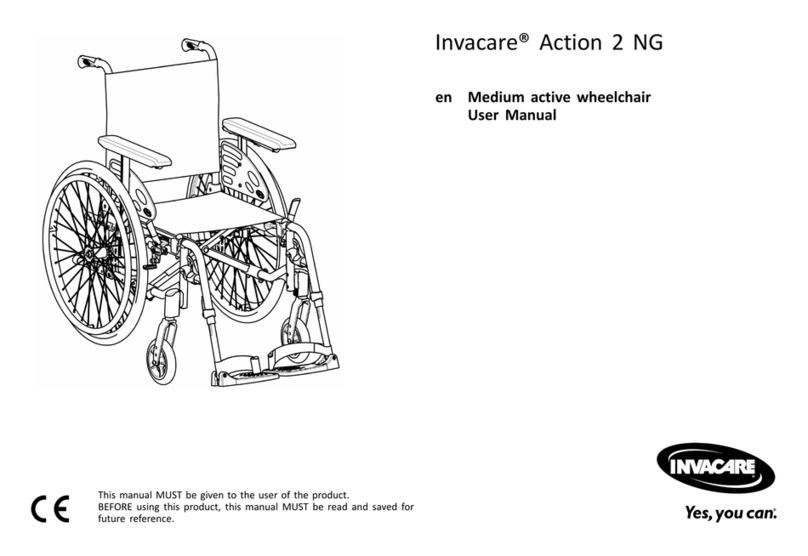 Invacare® Action 2 NG

en Medium active wheelchair
User Manual

CE

This manual MUST be given to the user of the product.
BEFORE using this product, this manual MUST be read and saved for future reference.

INVACARE

Yes, you can.